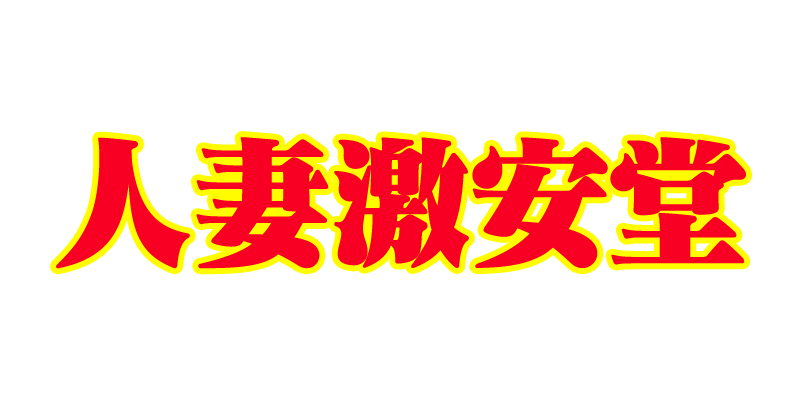 人妻激安堂